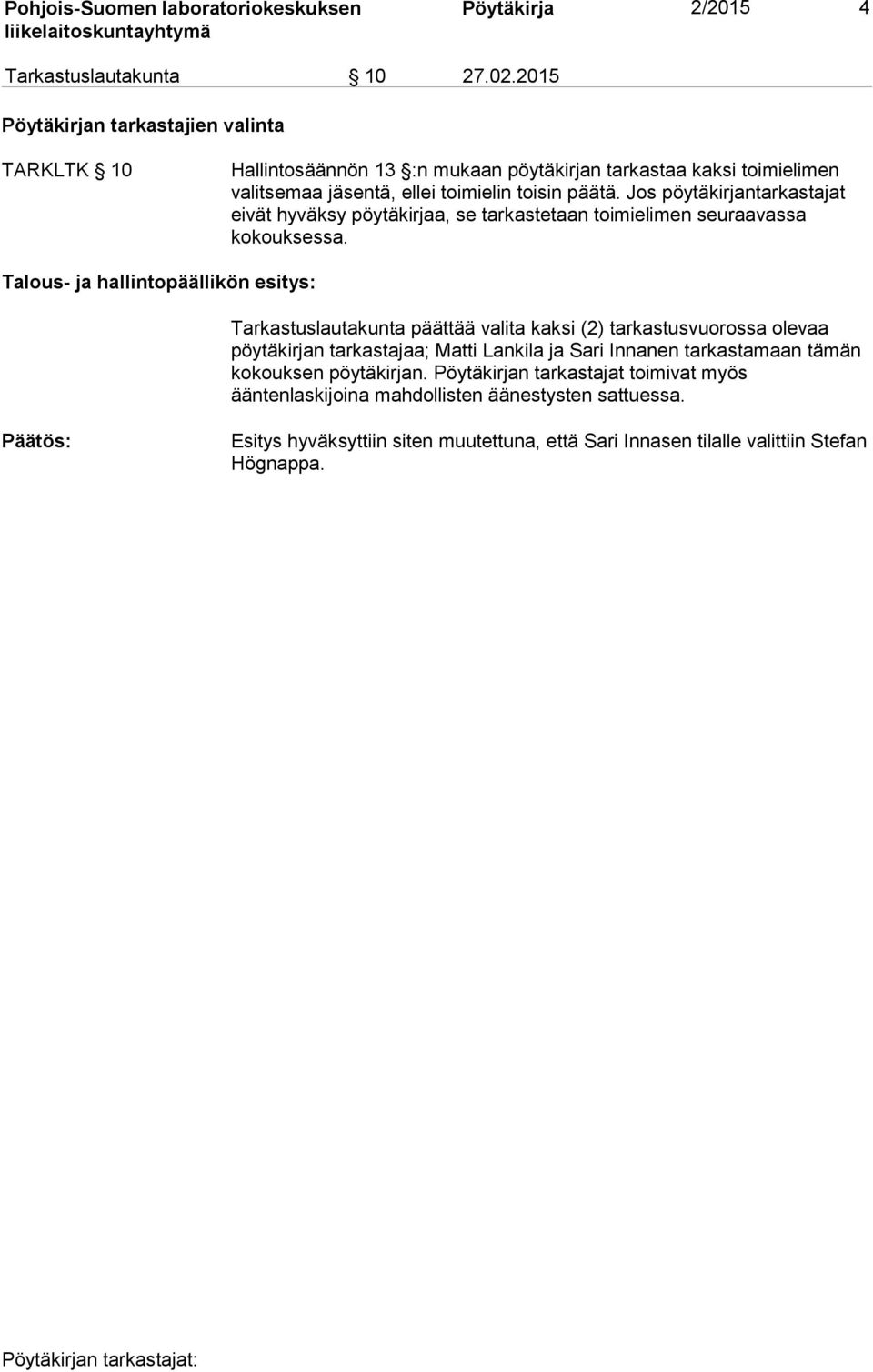 Pohjois-Suomen laboratoriokeskuksen liikelaitoskuntayhtymä
Pöytäkirja 2/2015 4

Tarkastuslautakunta § 10 27.02.2015

Pöytäkirjan tarkastajien valinta

TARKLTK § 10

Hallintosäännön 13 §:n mukaan pöytäkirjan tarkastaa kaksi toimielimen valitsemaa jäsentä, ellei toimielin toisin päätä. Jos pöytäkirjantarkastajat eivät hyväksy pöytäkirjaa, se tarkastetaan toimielimen seuraavassa kokouksessa.

Talous- ja hallintopäällikön esitys:

Tarkastuslautakunta päättää valita kaksi (2) tarkastusvuorossa olevaa pöytäkirjan tarkastajaa; Matti Lankila ja Sari Innanen tarkastamaan tämän kokouksen pöytäkirjan. Pöytäkirjan tarkastajat toimivat myös ääntenlaskijoina mahdollisten äänestysten sattuessa.

Päätös:

Esitys hyväksyttiin siten muutettuna, että Sari Innasen tilalle valittiin Stefan Högnappa.

Pöytäkirjan tarkastajat: